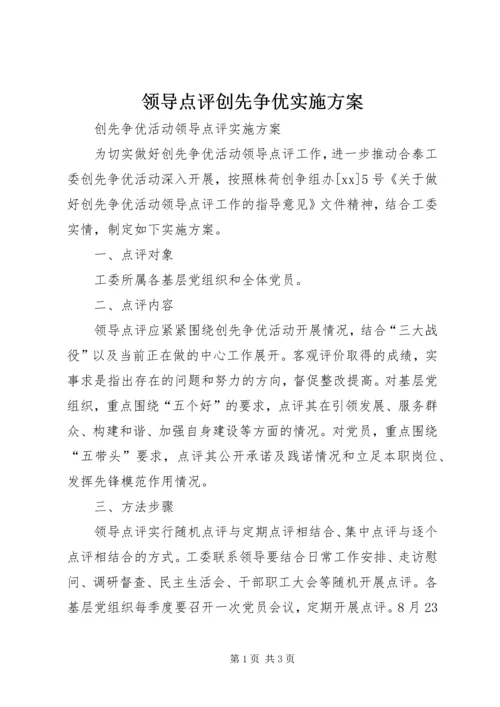 领导点评创先争优实施方案

创先争优活动领导点评实施方案

为切实做好创先争优活动领导点评工作，进一步推动合泰工委创先争优活动深入开展，按照株荷创争组办[xx]5号《关于做好创先争优活动领导点评工作的指导意见》文件精神，结合工委实情，制定如下实施方案。

一、点评对象

工委所属各基层党组织和全体党员。

二、点评内容

领导点评应紧紧围绕创先争优活动开展情况，结合“三大战役”以及当前正在做的中心工作展开。客观评价取得的成绩，实事求是指出存在的问题和努力的方向，督促整改提高。对基层党组织，重点围绕“五个好”的要求，点评其在引领发展、服务群众、构建和谐、加强自身建设等方面的情况。对党员，重点围绕“五带头”要求，点评其公开承诺及践诺情况和立足本职岗位、发挥先锋模范作用情况。

三、方法步骤

领导点评实行随机点评与定期点评相结合、集中点评与逐个点评相结合的方式。工委联系领导要结合日常工作安排、走访慰问、调研督查、民主生活会、干部职工大会等随机开展点评。各基层党组织每季度要召开一次党员会议，定期开展点评。8月23

第1页 共3页